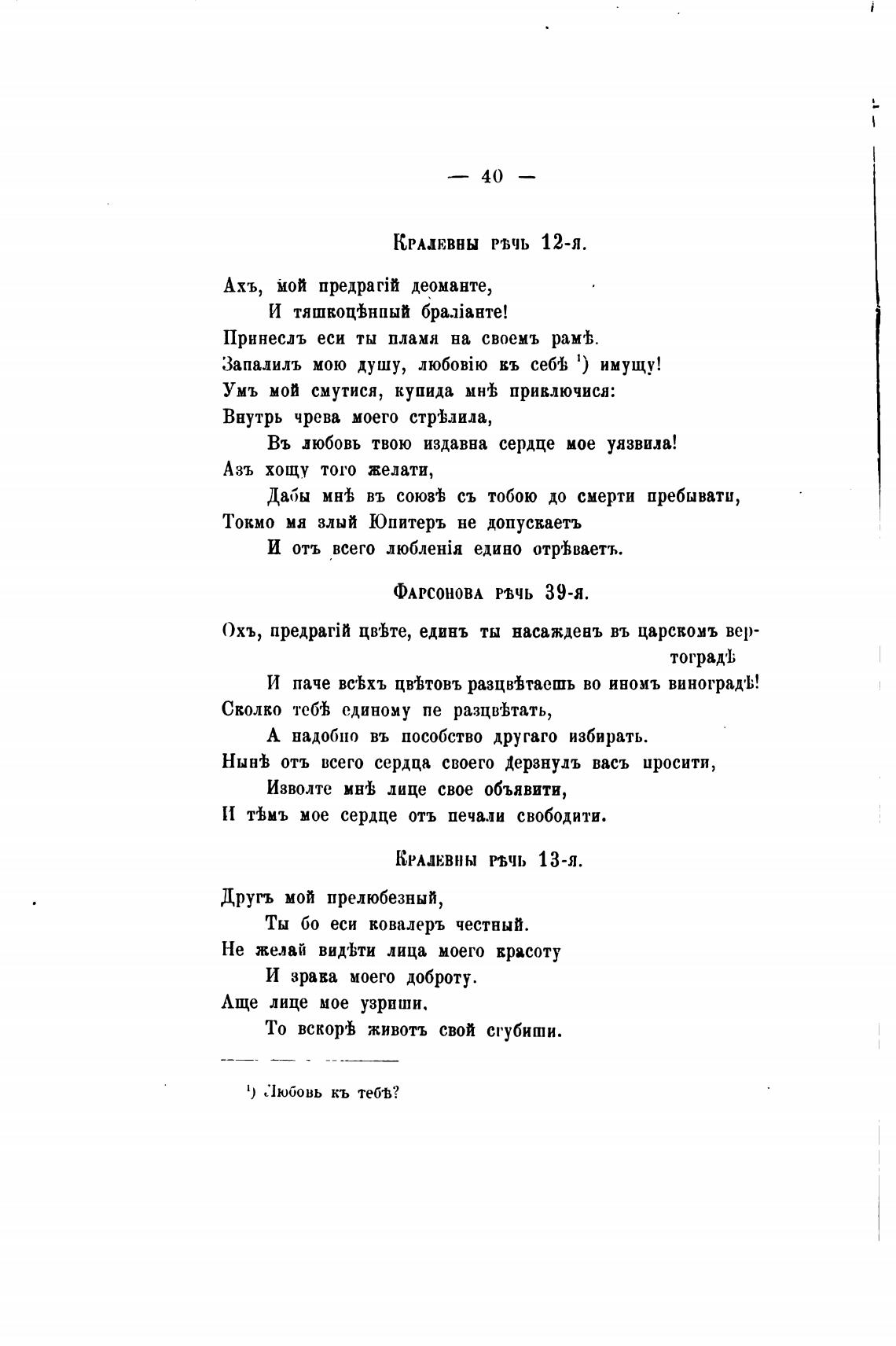 — 40 —

Кралевны рѣчь 12-я.

Ахъ, мой предрагій деоманте,
И тяшкоцѣнный браліанте!
Принеслъ еси ты пламя на своемъ рамѣ.
Запалилъ мою душу, любовію къ себѣ ¹) имущу!
Умъ мой смутися, купида мнѣ приключися:
Внутрь чрева моего стрѣлила,
Въ любовь твою издавна сердце мое уязвила!
Азъ хощу того желати,
Дабы мнѣ въ союзѣ съ тобою до смерти пребывати,
Токмо мя злый Юпитеръ не допускаетъ
И отъ всего любленія едино отрѣваетъ.

Фарсонова рѣчь 39-я.

Охъ, предрагій цвѣте, единъ ты насажденъ въ царскомъ вертоградѣ
И паче всѣхъ цвѣтовъ разцвѣтаешь во иномъ виноградѣ!
Сколко тебѣ единому не разцвѣтать,
А надобно въ пособство другаго избирать.
Нынѣ отъ всего сердца своего дерзнулъ васъ просити,
Изволте мнѣ лице свое объявити,
И тѣмъ мое сердце отъ печали свободити.

Кралевны рѣчь 13-я.

Другъ мой прелюбезный,
Ты бо еси ковалеръ честный.
Не желай видѣти лица моего красоту
И зрака моего доброту.
Аще лице мое узриши,
То вскорѣ животъ свой сгубиши.

¹) Любовь къ тебѣ?